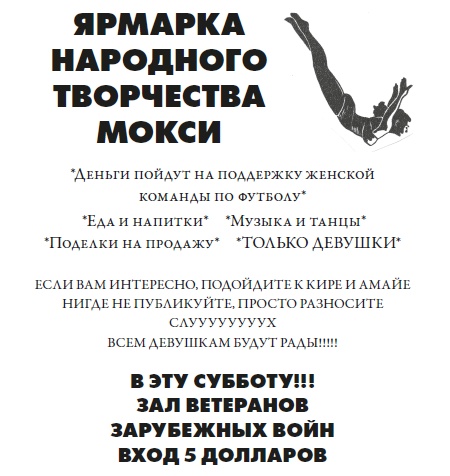 ЯРМАРКА НАРОДНОГО ТВОРЧЕСТВА МОКСИ

*Деньги пойдут на поддержку женской команды по футболу*

*Еда и напитки* *Музыка и танцы*

*Поделки на продажу* *ТОЛЬКО ДЕВУШКИ*

ЕСЛИ ВАМ ИНТЕРЕСНО, ПОДОЙДИТЕ К КИРЕ И АМАЙЕ
НИГДЕ НЕ ПУБЛИКУЙТЕ, ПРОСТО РАЗНОСИТЕ
СЛУУУУУУУУХ
ВСЕМ ДЕВУШКАМ БУДУТ РАДЫ!!!!!

В ЭТУ СУББОТУ!!!
ЗАЛ ВЕТЕРАНОВ
ЗАРУБЕЖНЫХ ВОЙН
ВХОД 5 ДОЛЛАРОВ